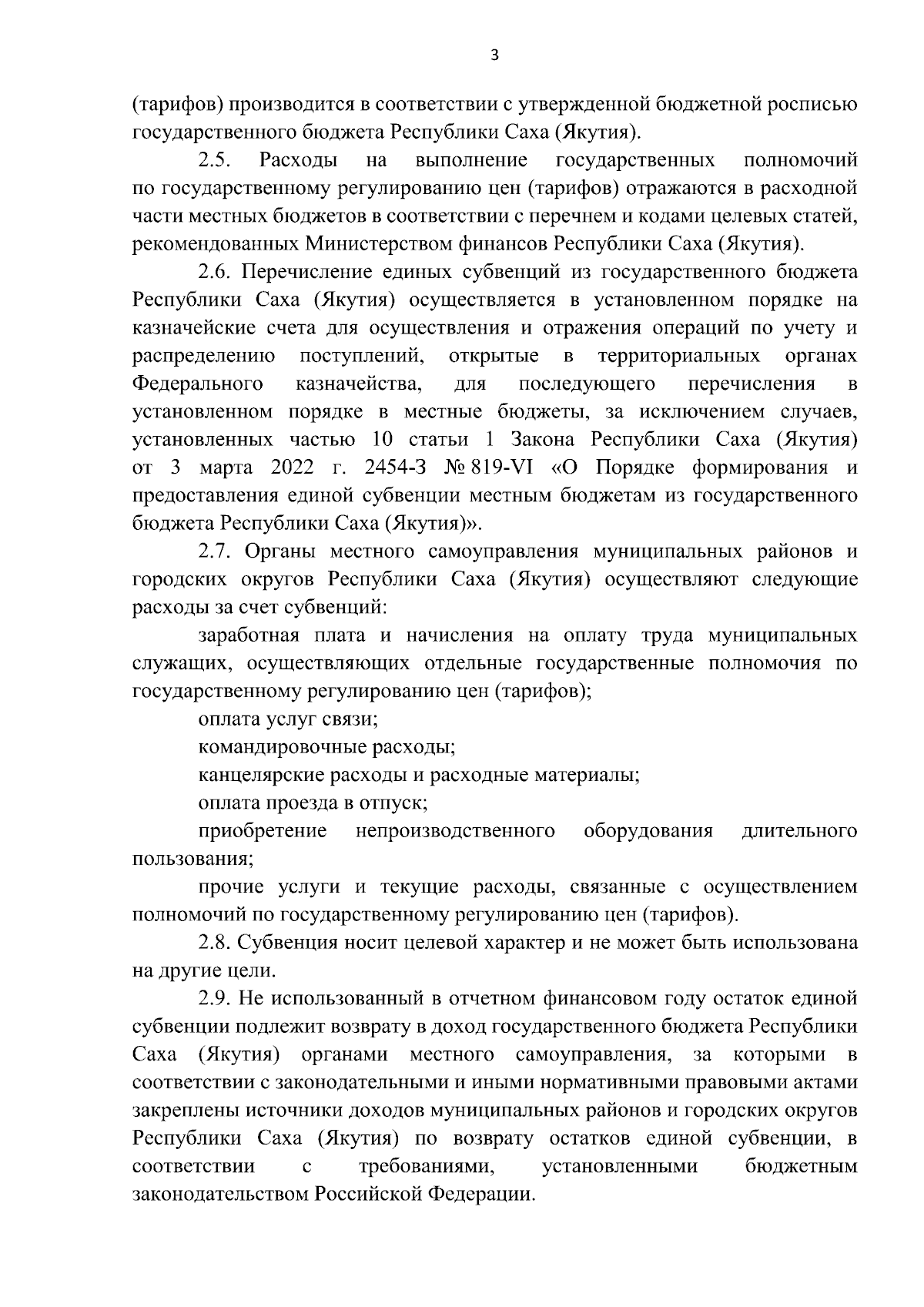 3

(тарифов) производится в соответствии с утвержденной бюджетной росписью государственного бюджета Республики Саха (Якутия).

2.5. Расходы на выполнение государственных полномочий по государственному регулированию цен (тарифов) отражаются в расходной части местных бюджетов в соответствии с перечнем и кодами целевых статей, рекомендованных Министерством финансов Республики Саха (Якутия).

2.6. Перечисление единых субвенций из государственного бюджета Республики Саха (Якутия) осуществляется в установленном порядке на казначейские счета для осуществления и отражения операций по учету и распределению поступлений, открытые в территориальных органах Федерального казначейства, для последующего перечисления в установленном порядке в местные бюджеты, за исключением случаев, установленных частью 10 статьи 1 Закона Республики Саха (Якутия) от 3 марта 2022 г. 2454-З № 819-VI «О Порядке формирования и предоставления единой субвенции местным бюджетам из государственного бюджета Республики Саха (Якутия)».

2.7. Органы местного самоуправления муниципальных районов и городских округов Республики Саха (Якутия) осуществляют следующие расходы за счет субвенций:

заработная плата и начисления на оплату труда муниципальных служащих, осуществляющих отдельные государственные полномочия по государственному регулированию цен (тарифов);

оплата услуг связи;

командировочные расходы;

канцелярские расходы и расходные материалы;

оплата проезда в отпуск;

приобретение непроизводственного оборудования длительного пользования;

прочие услуги и текущие расходы, связанные с осуществлением полномочий по государственному регулированию цен (тарифов).

2.8. Субвенция носит целевой характер и не может быть использована на другие цели.

2.9. Не использованный в отчетном финансовом году остаток единой субвенции подлежит возврату в доход государственного бюджета Республики Саха (Якутия) органами местного самоуправления, за которыми в соответствии с законодательными и иными нормативными правовыми актами закреплены источники доходов муниципальных районов и городских округов Республики Саха (Якутия) по возврату остатков единой субвенции, в соответствии с требованиями, установленными бюджетным законодательством Российской Федерации.